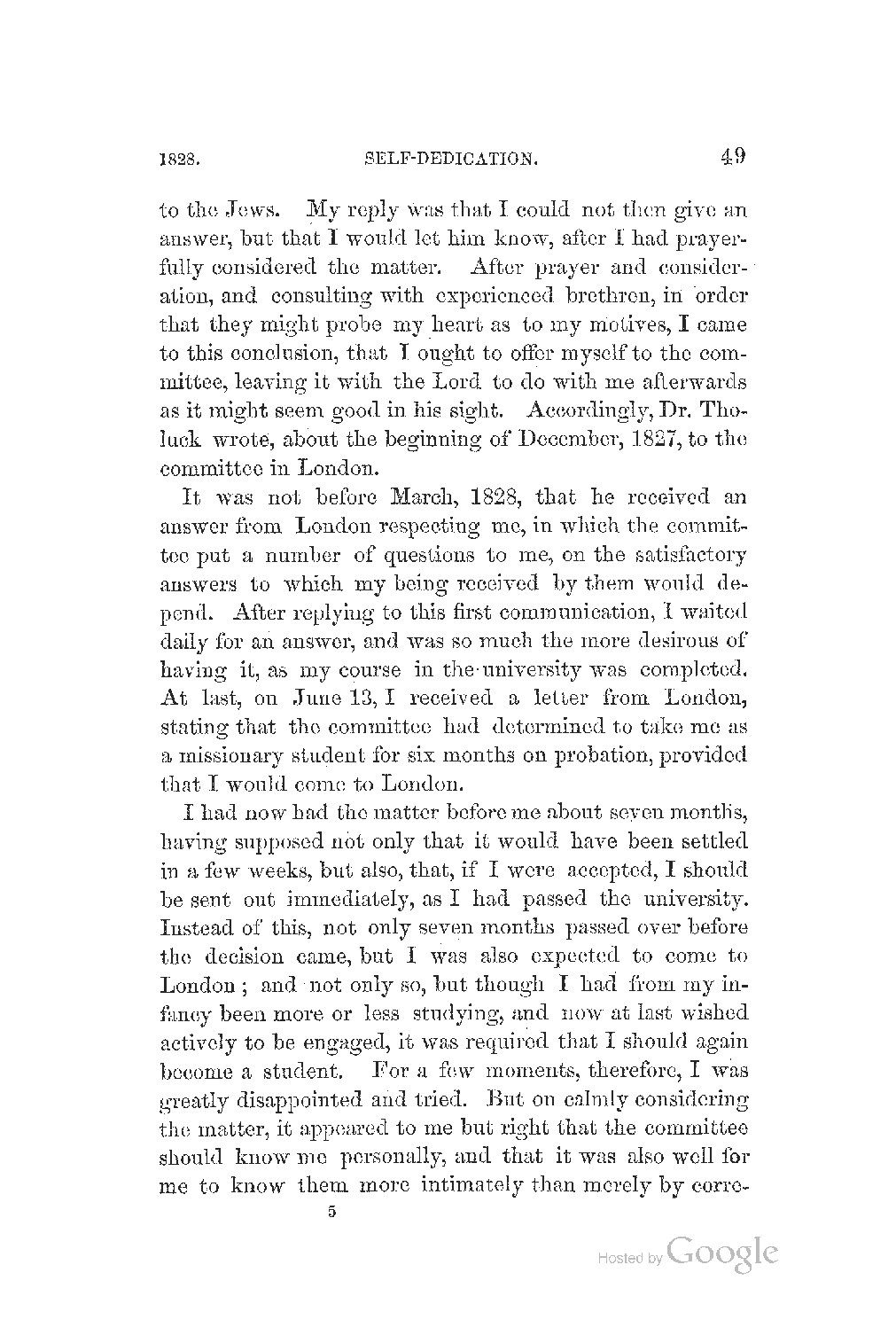 1828. SELF-DEDICATION. 49

to the Jews. My reply was that I could not then give an answer, but that I would let him know, after I had prayerfully considered the matter. After prayer and consideration, and consulting with experienced brethren, in order that they might probe my heart as to my motives, I came to this conclusion, that I ought to offer myself to the committee, leaving it with the Lord to do with me afterwards as it might seem good in his sight. Accordingly, Dr. Tholuck wrote, about the beginning of December, 1827, to the committee in London.

It was not before March, 1828, that he received an answer from London respecting me, in which the committee put a number of questions to me, on the satisfactory answers to which my being received by them would depend. After replying to this first communication, I waited daily for an answer, and was so much the more desirous of having it, as my course in the university was completed. At last, on June 13, I received a letter from London, stating that the committee had determined to take me as a missionary student for six months on probation, provided that I would come to London.

I had now had the matter before me about seven months, having supposed not only that it would have been settled in a few weeks, but also, that, if I were accepted, I should be sent out immediately, as I had passed the university. Instead of this, not only seven months passed over before the decision came, but I was also expected to come to London; and not only so, but though I had from my infancy been more or less studying, and now at last wished actively to be engaged, it was required that I should again become a student. For a few moments, therefore, I was greatly disappointed and tried. But on calmly considering the matter, it appeared to me but right that the committee should know me personally, and that it was also well for me to know them more intimately than merely by corre-

5

Hosted by Google